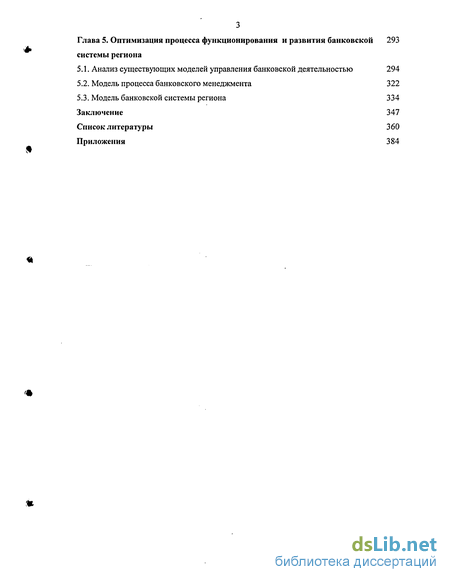 3

Глава 5. Оптимизация процесса функционирования и развития банковской системы региона 293

5.1. Анализ существующих моделей управления банковской деятельностью 294

5.2. Модель процесса банковского менеджмента 322

5.3. Модель банковской системы региона 334

Заключение 347

Список литературы 360

Приложения 384

dsLib.net
библиотека диссертаций